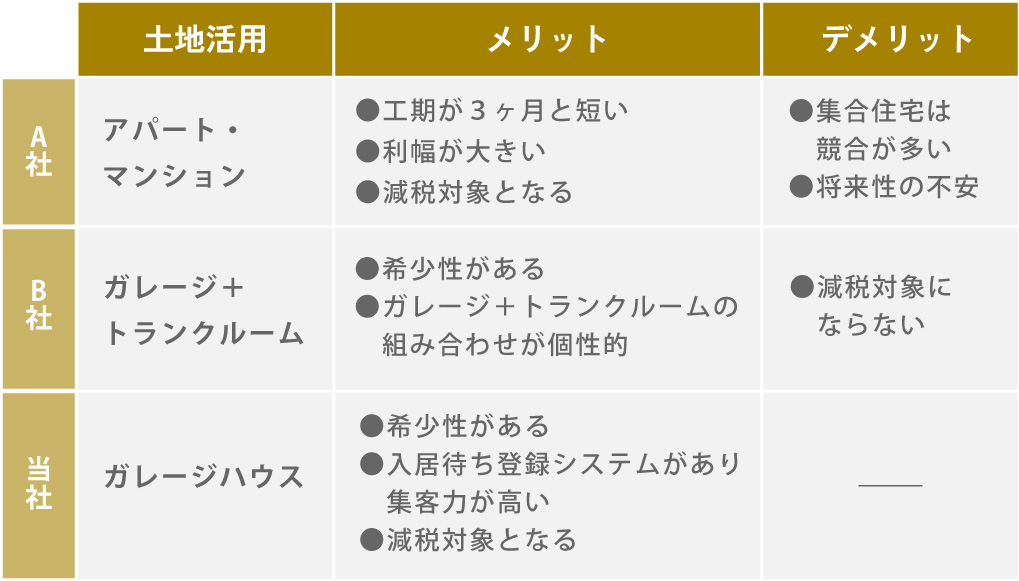 | | 土地活用 | メリット | デメリット |
|---|---|---|---|
| A社 | アパート・マンション | ●工期が３ヶ月と短い ●利幅が大きい ●減税対象となる | ●集合住宅は競合が多い ●将来性の不安 |
| B社 | ガレージ＋トランクルーム | ●希少性がある ●ガレージ＋トランクルームの組み合わせが個性的 | ●減税対象にならない |
| 当社 | ガレージハウス | ●希少性がある ●入居待ち登録システムがあり集客力が高い ●減税対象となる | ―― |